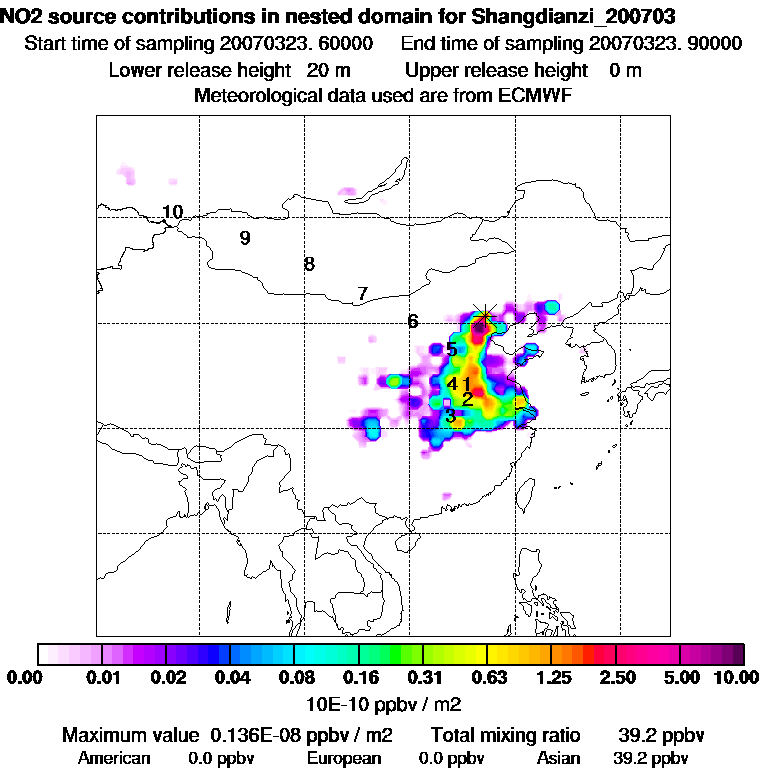 NO2 source contributions in nested domain for Shangdianzi_200703
Start time of sampling 20070323. 60000    End time of sampling 20070323. 90000
Lower release height 20 m    Upper release height 0 m
Meteorological data used are from ECMWF

10
9
8
7
6
5
4
1
2
3

0.00 0.01 0.02 0.04 0.08 0.16 0.31 0.63 1.25 2.50 5.00 10.00
10E-10 ppbv / m2

Maximum value 0.136E-08 ppbv / m2    Total mixing ratio 39.2 ppbv
American 0.0 ppbv    European 0.0 ppbv    Asian 39.2 ppbv